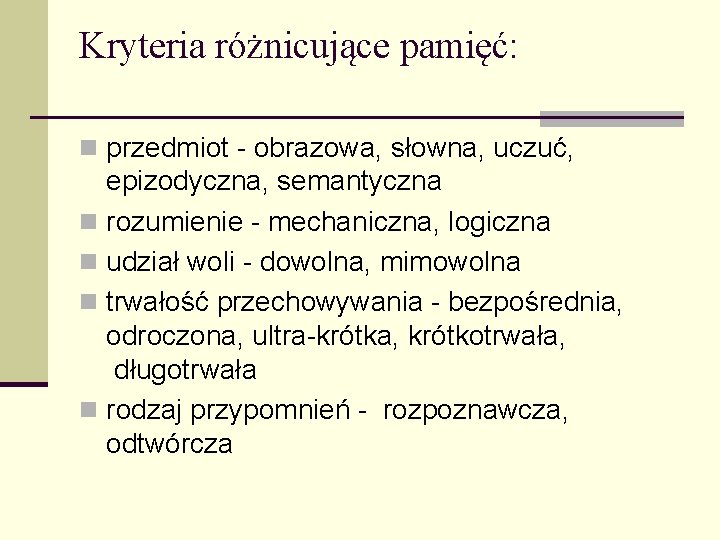 Kryteria różnicujące pamięć:

- przedmiot - obrazowa, słowna, uczuć, epizodyczna, semantyczna
- rozumienie - mechaniczna, logiczna
- udział woli - dowolna, mimowolna
- trwałość przechowywania - bezpośrednia, odroczona, ultra-krótka, krótkotrwała, długotrwała
- rodzaj przypomnień - rozpoznawcza, odtwórcza